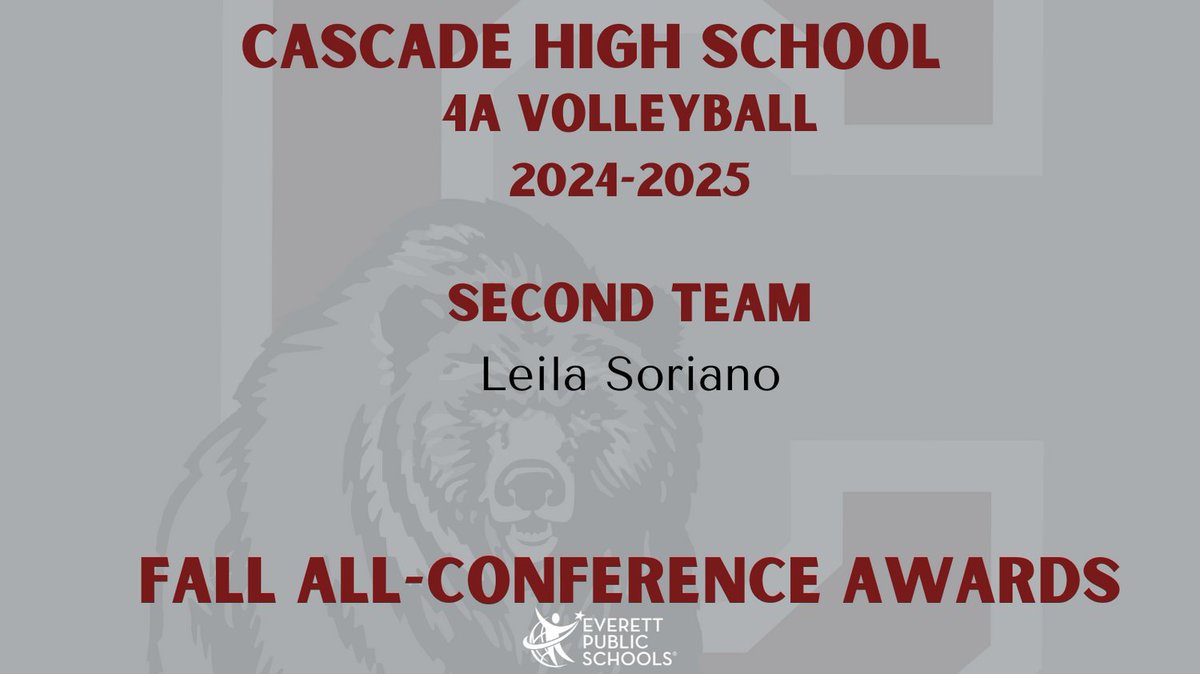 CASCADE HIGH SCHOOL
4A VOLLEYBALL
2024-2025

SECOND TEAM
Leila Soriano

FALL ALL-CONFERENCE AWARDS

EVERETT PUBLIC SCHOOLS